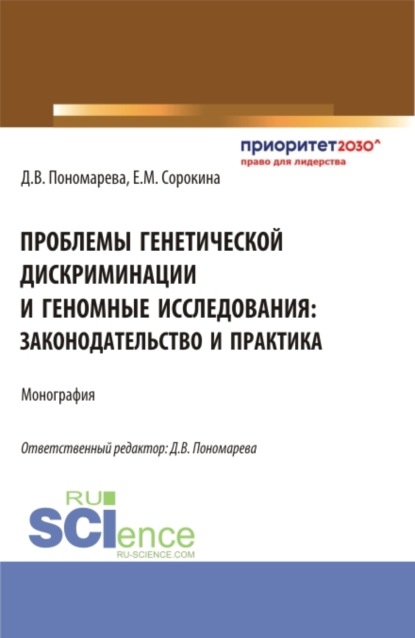 приоритет2030^
право для лидерства

Д.В. Пономарева, Е.М. Сорокина

ПРОБЛЕМЫ ГЕНЕТИЧЕСКОЙ ДИСКРИМИНАЦИИ И ГЕНОМНЫЕ ИССЛЕДОВАНИЯ: ЗАКОНОДАТЕЛЬСТВО И ПРАКТИКА

Монография

Ответственный редактор: Д.В. Пономарева

RU SCIence
RU-SCIENCE.COM